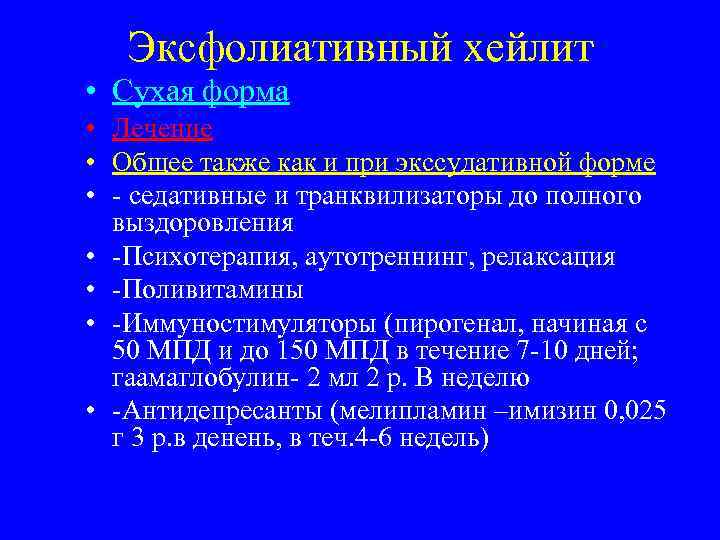 Эксфолиативный хейлит

• Сухая форма
• Лечение
• Общее также как и при экссудативной форме
• - седативные и транквилизаторы до полного выздоровления
• -Психотерапия, аутотреннинг, релаксация
• -Поливитамины
• -Иммуностимуляторы (пирогенал, начиная с 50 МПД и до 150 МПД в течение 7-10 дней; гаамаглобулин- 2 мл 2 р. В неделю
• -Антидепресанты (мелипламин –имизин 0,025 г 3 р.в денень, в теч.4-6 недель)